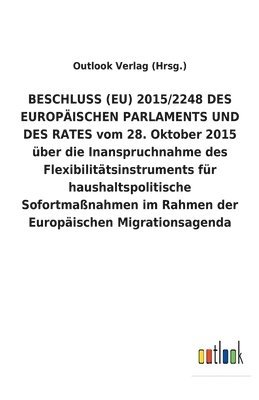 Outlook Verlag (Hrsg.)

BESCHLUSS (EU) 2015/2248 DES EUROPÄISCHEN PARLAMENTS UND DES RATES vom 28. Oktober 2015 über die Inanspruchnahme des Flexibilitätsinstruments für haushaltspolitische Sofortmaßnahmen im Rahmen der Europäischen Migrationsagenda

outlook